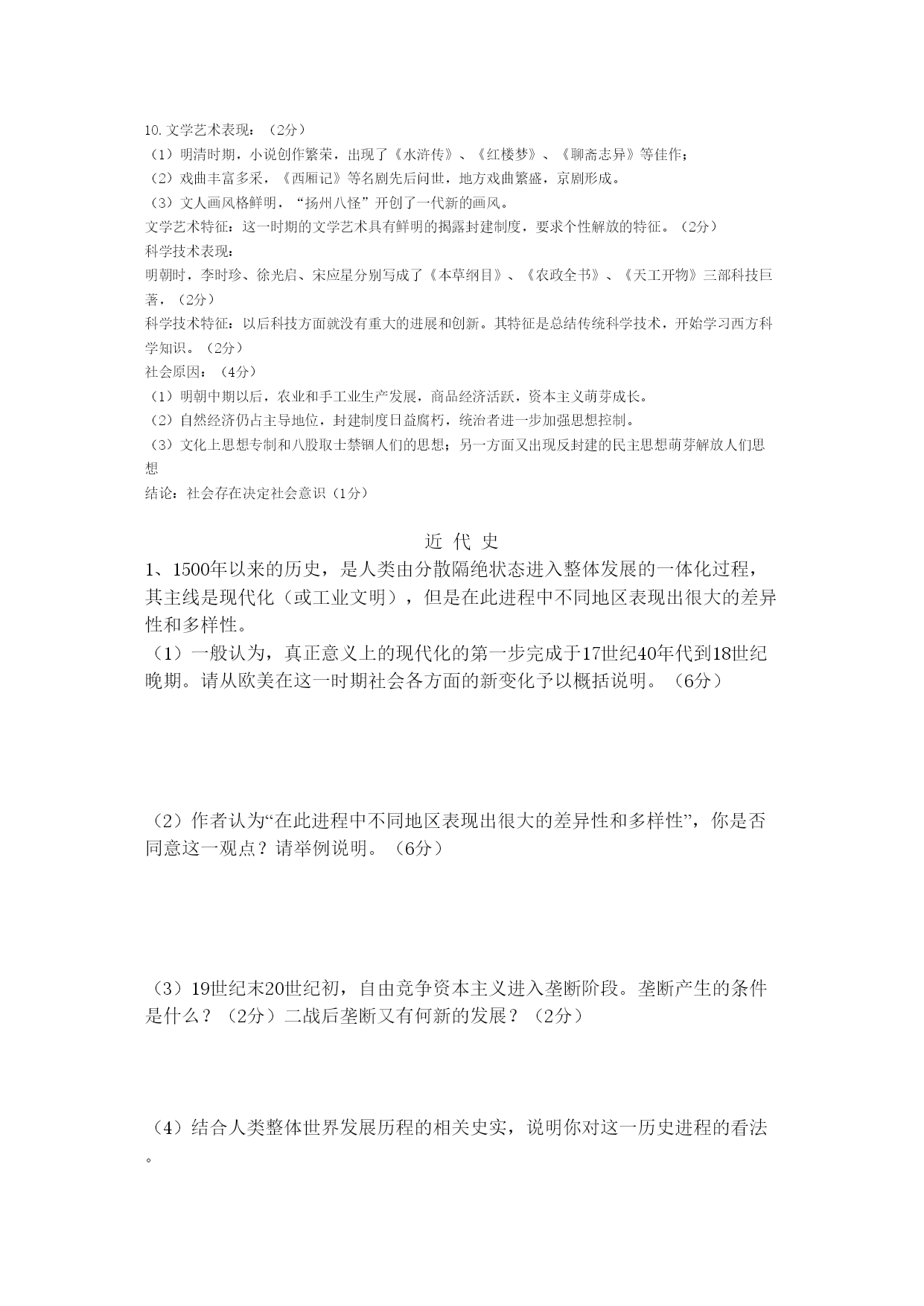 10.文学艺术表现：（2分）
（1）明清时期，小说创作繁荣，出现了《水浒传》、《红楼梦》、《聊斋志异》等佳作；
（2）戏曲丰富多采，《西厢记》等名剧先后问世，地方戏曲繁盛，京剧形成。
（3）文人画风格鲜明，“扬州八怪”开创了一代新的画风。
文学艺术特征：这一时期的文学艺术具有鲜明的揭露封建制度，要求个性解放的特征。（2分）
科学技术表现：
明朝时，李时珍、徐光启、宋应星分别写成了《本草纲目》、《农政全书》、《天工开物》三部科技巨著，（2分）
科学技术特征：以后科技方面就没有重大的进展和创新。其特征是总结传统科学技术，开始学习西方科学知识。（2分）
社会原因：（4分）
（1）明朝中期以后，农业和手工业生产发展，商品经济活跃，资本主义萌芽成长。
（2）自然经济仍占主导地位，封建制度日益腐朽，统治者进一步加强思想控制。
（3）文化上思想专制和八股取士禁锢人们的思想；另一方面又出现反封建的民主思想萌芽解放人们思想
结论：社会存在决定社会意识（1分）

近 代 史

1、1500年以来的历史，是人类由分散隔绝状态进入整体发展的一体化过程，其主线是现代化（或工业文明），但是在此进程中不同地区表现出很大的差异性和多样性。
（1）一般认为，真正意义上的现代化的第一步完成于17世纪40年代到18世纪晚期。请从欧美在这一时期社会各方面的新变化予以概括说明。（6分）

（2）作者认为“在此进程中不同地区表现出很大的差异性和多样性”，你是否同意这一观点？请举例说明。（6分）

（3）19世纪末20世纪初，自由竞争资本主义进入垄断阶段。垄断产生的条件是什么？（2分）二战后垄断又有何新的发展？（2分）

（4）结合人类整体世界发展历程的相关史实，说明你对这一历史进程的看法。